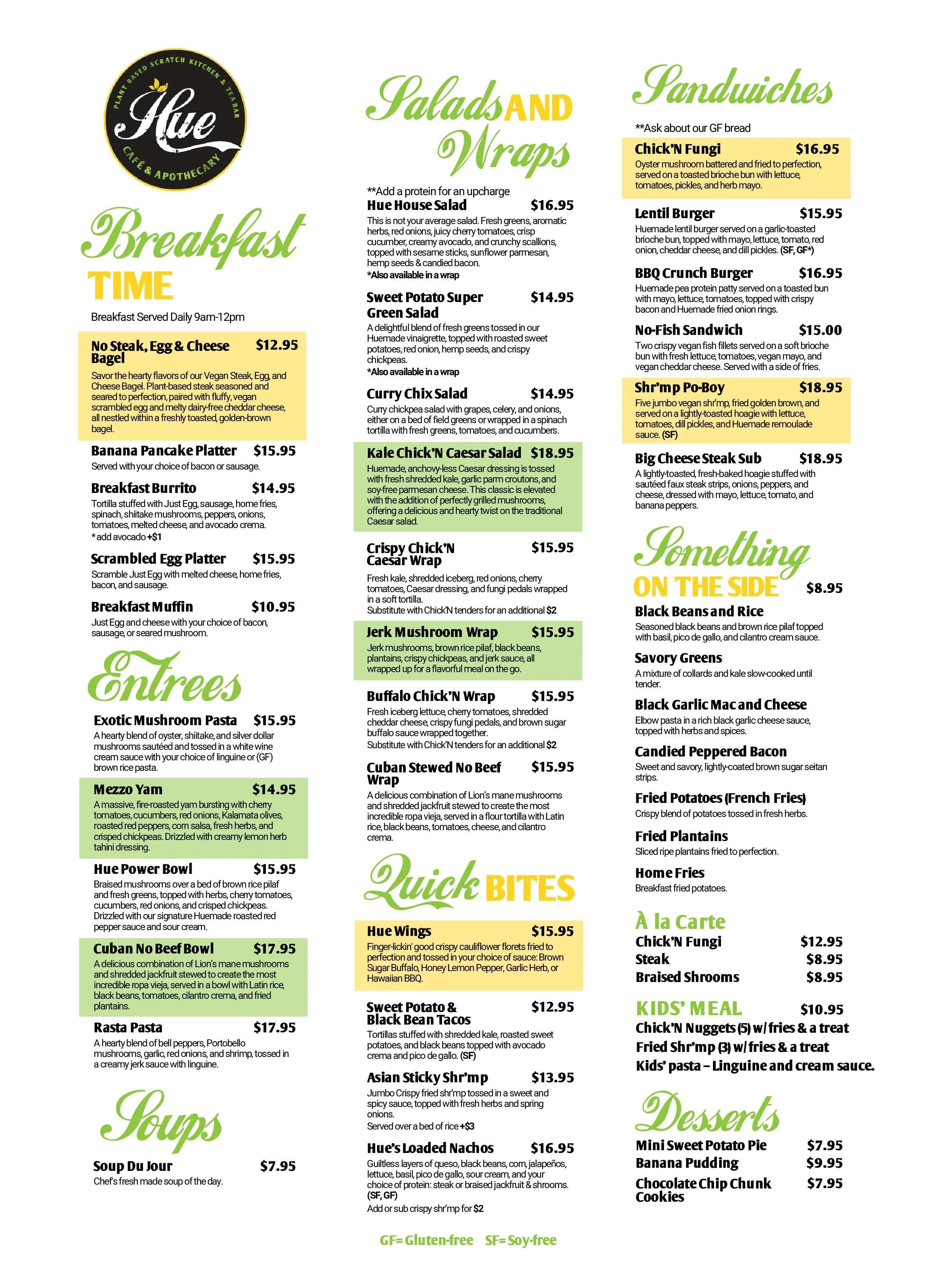 PLANT BASED SCRATCH KITCHEN & TEA BAR
Hue
CAFÉ & APOTHECARY

Breakfast TIME

Breakfast Served Daily 9am-12pm

No Steak, Egg & Cheese Bagel $12.95
Savor the hearty flavors of our Vegan Steak, Egg, and Cheese Bagel. Plant-based steak seasoned and seared to perfection, paired with fluffy, vegan scrambled egg and melty dairy-free cheddar cheese, all nestled within a freshly toasted, golden-brown bagel.

Banana Pancake Platter $15.95
Served with your choice of bacon or sausage.

Breakfast Burrito $14.95
Tortilla stuffed with Just Egg, sausage, home fries, spinach, shiitake mushrooms, peppers, onions, tomatoes, melted cheese, and avocado crema.
* add avocado +$1

Scrambled Egg Platter $15.95
Scramble Just Egg with melted cheese, home fries, bacon, and sausage.

Breakfast Muffin $10.95
Just Egg and cheese with your choice of bacon, sausage, or seared mushroom.

Entrees

Exotic Mushroom Pasta $15.95
A hearty blend of oyster, shiitake, and silver dollar mushrooms sautéed and tossed in a white wine cream sauce with your choice of linguine or (GF) brown rice pasta.

Mezzo Yam $14.95
A massive, fire-roasted yam bursting with cherry tomatoes, cucumbers, red onions, Kalamata olives, roasted red peppers, corn salsa, fresh herbs, and crisped chickpeas. Drizzled with creamy lemon herb tahini dressing.

Hue Power Bowl $15.95
Braised mushrooms over a bed of brown rice pilaf and fresh greens, topped with herbs, cherry tomatoes, cucumbers, red onions, and crisped chickpeas. Drizzled with our signature Huemade roasted red pepper sauce and sour cream.

Cuban No Beef Bowl $17.95
A delicious combination of Lion's mane mushrooms and shredded jackfruit stewed to create the most incredible ropa vieja, served in a bowl with Latin rice, black beans, tomatoes, cilantro crema, and fried plantains.

Rasta Pasta $17.95
A hearty blend of bell peppers, Portobello mushrooms, garlic, red onions, and shrimp, tossed in a creamy jerk sauce with linguine.

Soups

Soup Du Jour $7.95
Chef's fresh made soup of the day.

Salads AND Wraps

**Add a protein for an upcharge
Hue House Salad $16.95
This is not your average salad. Fresh greens, aromatic herbs, red onions, juicy cherry tomatoes, crisp cucumber, creamy avocado, and crunchy scallions, topped with sesame sticks, sunflower parmesan, hemp seeds & candied bacon.
*Also available in a wrap

Sweet Potato Super Green Salad $14.95
A delightful blend of fresh greens tossed in our Huemade vinaigrette, topped with roasted sweet potatoes, red onion, hemp seeds, and crispy chickpeas.
*Also available in a wrap

Curry Chix Salad $14.95
Curry chickpea salad with grapes, celery, and onions, either on a bed of field greens or wrapped in a spinach tortilla with fresh greens, tomatoes, and cucumbers.

Kale Chick'N Caesar Salad $18.95
Huemade, anchovy-less Caesar dressing is tossed with fresh shredded kale, garlic parm croutons, and soy-free parmesan cheese. This classic is elevated with the addition of perfectly grilled mushrooms, offering a delicious and hearty twist on the traditional Caesar salad.

Crispy Chick'N Caesar Wrap $15.95
Fresh kale, shredded iceberg, red onions, cherry tomatoes, Caesar dressing, and fungi pedals wrapped in a soft tortilla.
Substitute with Chick'N tenders for an additional $2

Jerk Mushroom Wrap $15.95
Jerk mushrooms, brown rice pilaf, black beans, plantains, crispy chickpeas, and jerk sauce, all wrapped up for a flavorful meal on the go.

Buffalo Chick'N Wrap $15.95
Fresh iceberg lettuce, cherry tomatoes, shredded cheddar cheese, crispy fungi pedals, and brown sugar buffalo sauce wrapped together.
Substitute with Chick'N tenders for an additional $2

Cuban Stewed No Beef Wrap $15.95
A delicious combination of Lion's mane mushrooms and shredded jackfruit stewed to create the most incredible ropa vieja, served in a flour tortilla with Latin rice, black beans, tomatoes, cheese, and cilantro crema.

Quick BITES

Hue Wings $15.95
Finger-lickin' good crispy cauliflower florets fried to perfection and tossed in your choice of sauce: Brown Sugar Buffalo, Honey Lemon Pepper, Garlic Herb, or Hawaiian BBQ.

Sweet Potato & Black Bean Tacos $12.95
Tortillas stuffed with shredded kale, roasted sweet potatoes, and black beans topped with avocado crema and pico de gallo. (SF)

Asian Sticky Shr'mp $13.95
Jumbo Crispy fried shr'mp tossed in a sweet and spicy sauce, topped with fresh herbs and spring onions.
Served over a bed of rice +$3

Hue's Loaded Nachos $16.95
Guiltless layers of queso, black beans, corn, jalapeños, lettuce, basil, pico de gallo, sour cream, and your choice of protein: steak or braised jackfruit & shrooms. (SF, GF)
Add or sub crispy shr'mp for $2

GF= Gluten-free SF= Soy-free

Sandwiches

**Ask about our GF bread
Chick'N Fungi $16.95
Oyster mushroom battered and fried to perfection, served on a toasted brioche bun with lettuce, tomatoes, pickles, and herb mayo.

Lentil Burger $15.95
Huemade lentil burger served on a garlic-toasted brioche bun, topped with mayo, lettuce, tomato, red onion, cheddar cheese, and dill pickles. (SF, GF*)

BBQ Crunch Burger $16.95
Huemade pea protein patty served on a toasted bun with mayo, lettuce, tomatoes, topped with crispy bacon and Huemade fried onion rings.

No-Fish Sandwich $15.00
Two crispy vegan fish fillets served on a soft brioche bun with fresh lettuce, tomatoes, vegan mayo, and vegan cheddar cheese. Served with a side of fries.

Shr'mp Po-Boy $18.95
Five jumbo vegan shr'mp, fried golden brown, and served on a lightly-toasted hoagie with lettuce, tomatoes, dill pickles, and Huemade remoulade sauce. (SF)

Big Cheese Steak Sub $18.95
A lightly-toasted, fresh-baked hoagie stuffed with sautéed faux steak strips, onions, peppers, and cheese, dressed with mayo, lettuce, tomato, and banana peppers.

Something ON THE SIDE $8.95

Black Beans and Rice
Seasoned black beans and brown rice pilaf topped with basil, pico de gallo, and cilantro cream sauce.

Savory Greens
A mixture of collards and kale slow-cooked until tender.

Black Garlic Mac and Cheese
Elbow pasta in a rich black garlic cheese sauce, topped with herbs and spices.

Candied Peppered Bacon
Sweet and savory, lightly-coated brown sugar seitan strips.

Fried Potatoes (French Fries)
Crispy blend of potatoes tossed in fresh herbs.

Fried Plantains
Sliced ripe plantains fried to perfection.

Home Fries
Breakfast fried potatoes.

À la Carte
Chick'N Fungi $12.95
Steak $8.95
Braised Shrooms $8.95

KIDS' MEAL $10.95
Chick'N Nuggets (5) w/ fries & a treat
Fried Shr'mp (3) w/ fries & a treat
Kids' pasta – Linguine and cream sauce.

Desserts
Mini Sweet Potato Pie $7.95
Banana Pudding $9.95
Chocolate Chip Chunk Cookies $7.95